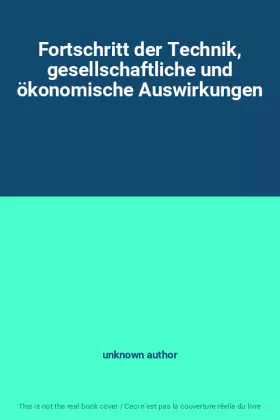 Fortschritt der Technik, gesellschaftliche und ökonomische Auswirkungen

unknown author

This is not the real book cover / Ceci n'est pas la couverture réelle du livre